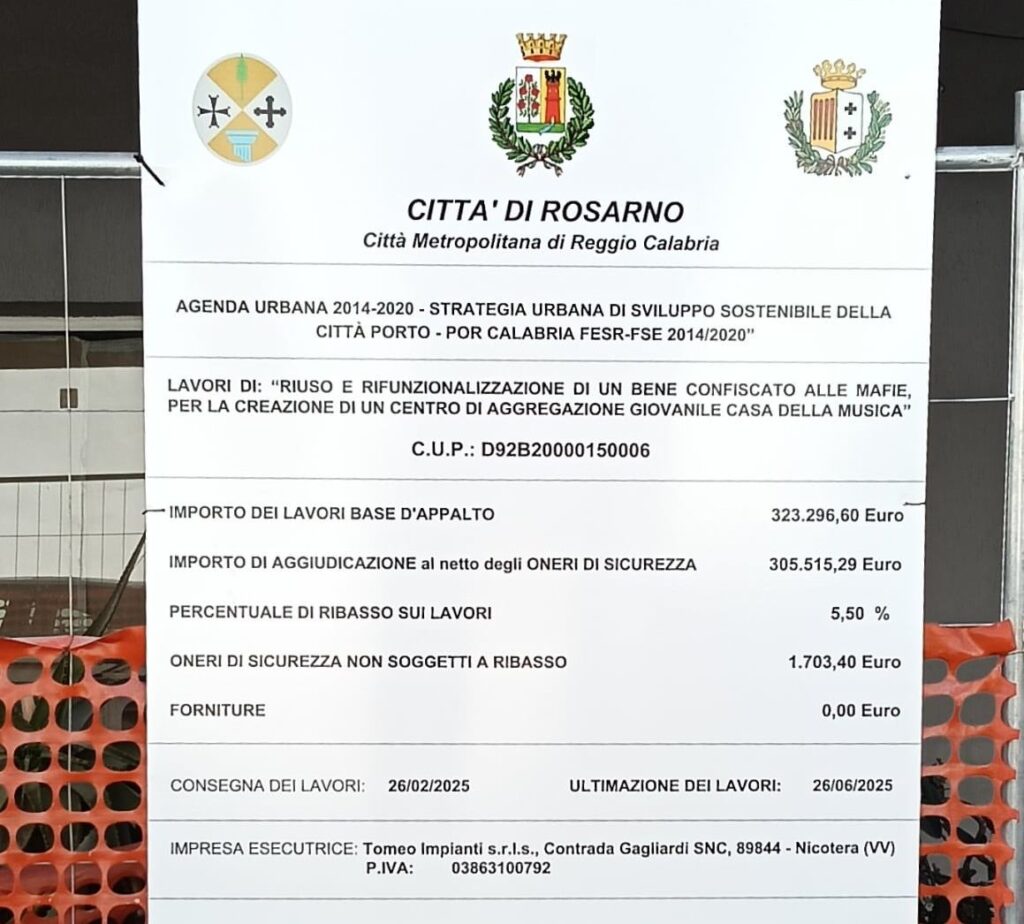 CITTA' DI ROSARNO
Città Metropolitana di Reggio Calabria

AGENDA URBANA 2014-2020 - STRATEGIA URBANA DI SVILUPPO SOSTENIBILE DELLA CITTÀ PORTO - POR CALABRIA FESR-FSE 2014/2020"

LAVORI DI: "RIUSO E RIFUNZIONALIZZAZIONE DI UN BENE CONFISCATO ALLE MAFIE, PER LA CREAZIONE DI UN CENTRO DI AGGREGAZIONE GIOVANILE CASA DELLA MUSICA"

C.U.P.: D92B20000150006

| | |
|---|---|
| IMPORTO DEI LAVORI BASE D'APPALTO | 323.296,60 Euro |
| IMPORTO DI AGGIUDICAZIONE al netto degli ONERI DI SICUREZZA | 305.515,29 Euro |
| PERCENTUALE DI RIBASSO SUI LAVORI | 5,50 % |
| ONERI DI SICUREZZA NON SOGGETTI A RIBASSO | 1.703,40 Euro |
| FORNITURE | 0,00 Euro |

CONSEGNA DEI LAVORI: 26/02/2025 ULTIMAZIONE DEI LAVORI: 26/06/2025

IMPRESA ESECUTRICE: Tomeo Impianti s.r.l.s., Contrada Gagliardi SNC, 89844 - Nicotera (VV)
P.IVA: 03863100792